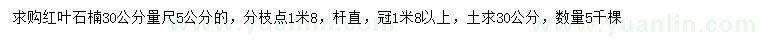 求购红叶石楠30公分量尺5公分的，分枝点1米8，杆直，冠1米8以上，土求30公分，数量5千棵

www.yuanlin.com